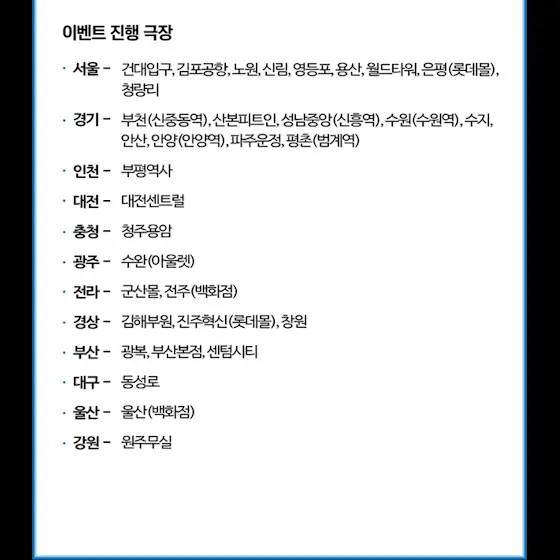 이벤트 진행 극장

• 서울 - 건대입구, 김포공항, 노원, 신림, 영등포, 용산, 월드타워, 은평(롯데몰), 청량리

• 경기 - 부천(신중동역), 산본피트인, 성남중앙(신흥역), 수원(수원역), 수지, 안산, 안양(안양역), 파주운정, 평촌(범계역)

• 인천 - 부평역사

• 대전 - 대전센트럴

• 충청 - 청주용암

• 광주 - 수완(아울렛)

• 전라 - 군산몰, 전주(백화점)

• 경상 - 김해부원, 진주혁신(롯데몰), 창원

• 부산 - 광복, 부산본점, 센텀시티

• 대구 - 동성로

• 울산 - 울산(백화점)

• 강원 - 원주무실